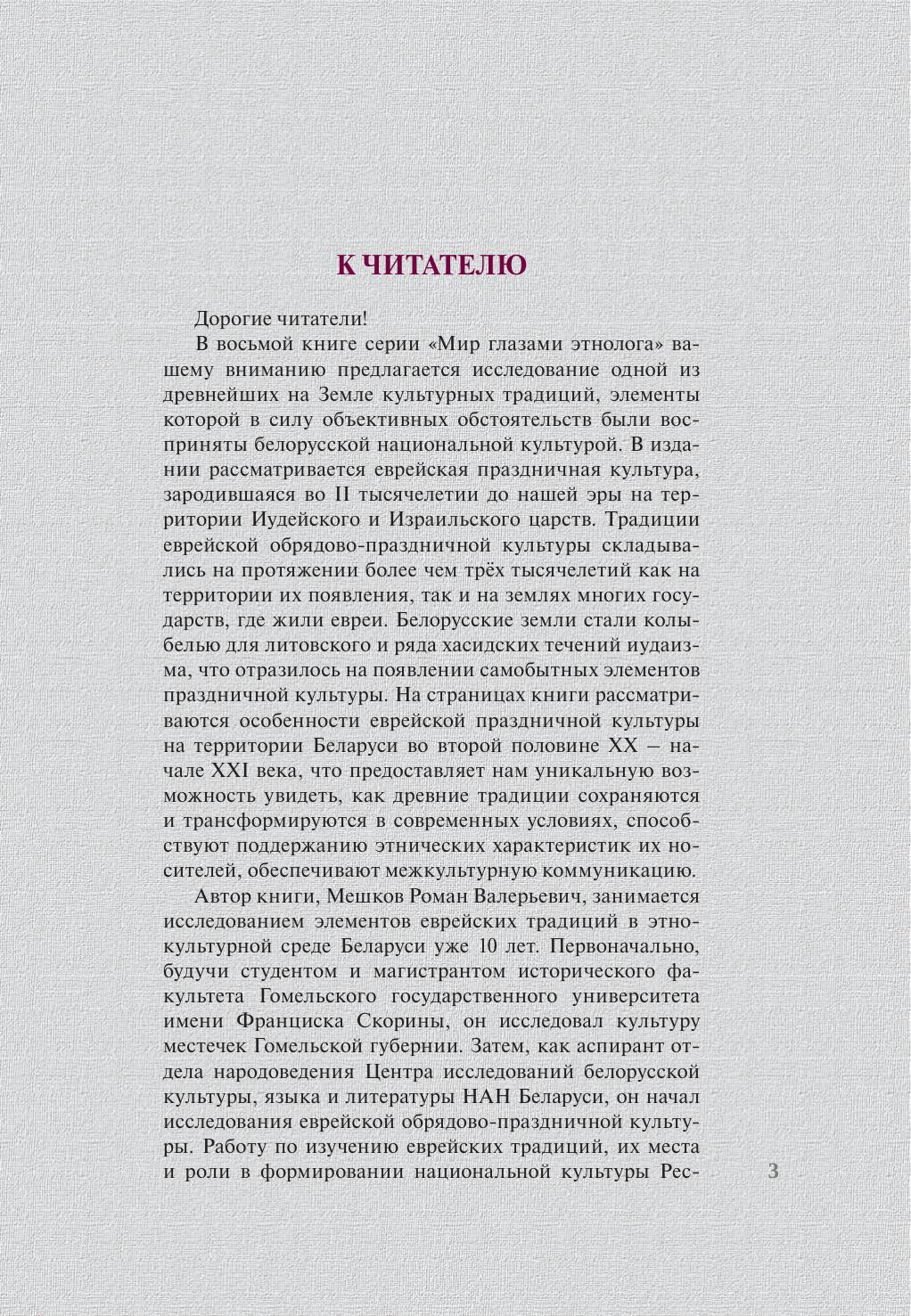 К ЧИТАТЕЛЮ

Дорогие читатели!

В восьмой книге серии «Мир глазами этнолога» вашему вниманию предлагается исследование одной из древнейших на Земле культурных традиций, элементы которой в силу объективных обстоятельств были восприняты белорусской национальной культурой. В издании рассматривается еврейская праздничная культура, зародившаяся во II тысячелетии до нашей эры на территории Иудейского и Израильского царств. Традиции еврейской обрядово-праздничной культуры складывались на протяжении более чем трёх тысячелетий как на территории их появления, так и на землях многих государств, где жили евреи. Белорусские земли стали колыбелью для литовского и ряда хасидских течений иудаизма, что отразилось на появлении самобытных элементов праздничной культуры. На страницах книги рассматриваются особенности еврейской праздничной культуры на территории Беларуси во второй половине XX – начале XXI века, что предоставляет нам уникальную возможность увидеть, как древние традиции сохраняются и трансформируются в современных условиях, способствуют поддержанию этнических характеристик их носителей, обеспечивают межкультурную коммуникацию.

Автор книги, Мешков Роман Валерьевич, занимается исследованием элементов еврейских традиций в этнокультурной среде Беларуси уже 10 лет. Первоначально, будучи студентом и магистрантом исторического факультета Гомельского государственного университета имени Франциска Скорины, он исследовал культуру местечек Гомельской губернии. Затем, как аспирант отдела народоведения Центра исследований белорусской культуры, языка и литературы НАН Беларуси, он начал исследования еврейской обрядово-праздничной культуры. Работу по изучению еврейских традиций, их места и роли в формировании национальной культуры Рес-

3